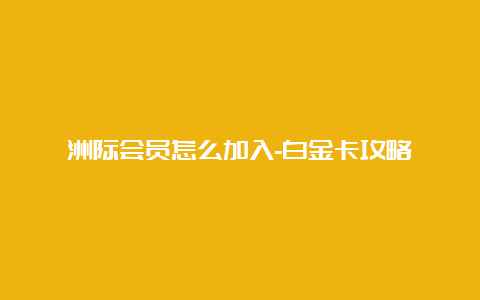 洲际会员怎么加入-白金卡攻略